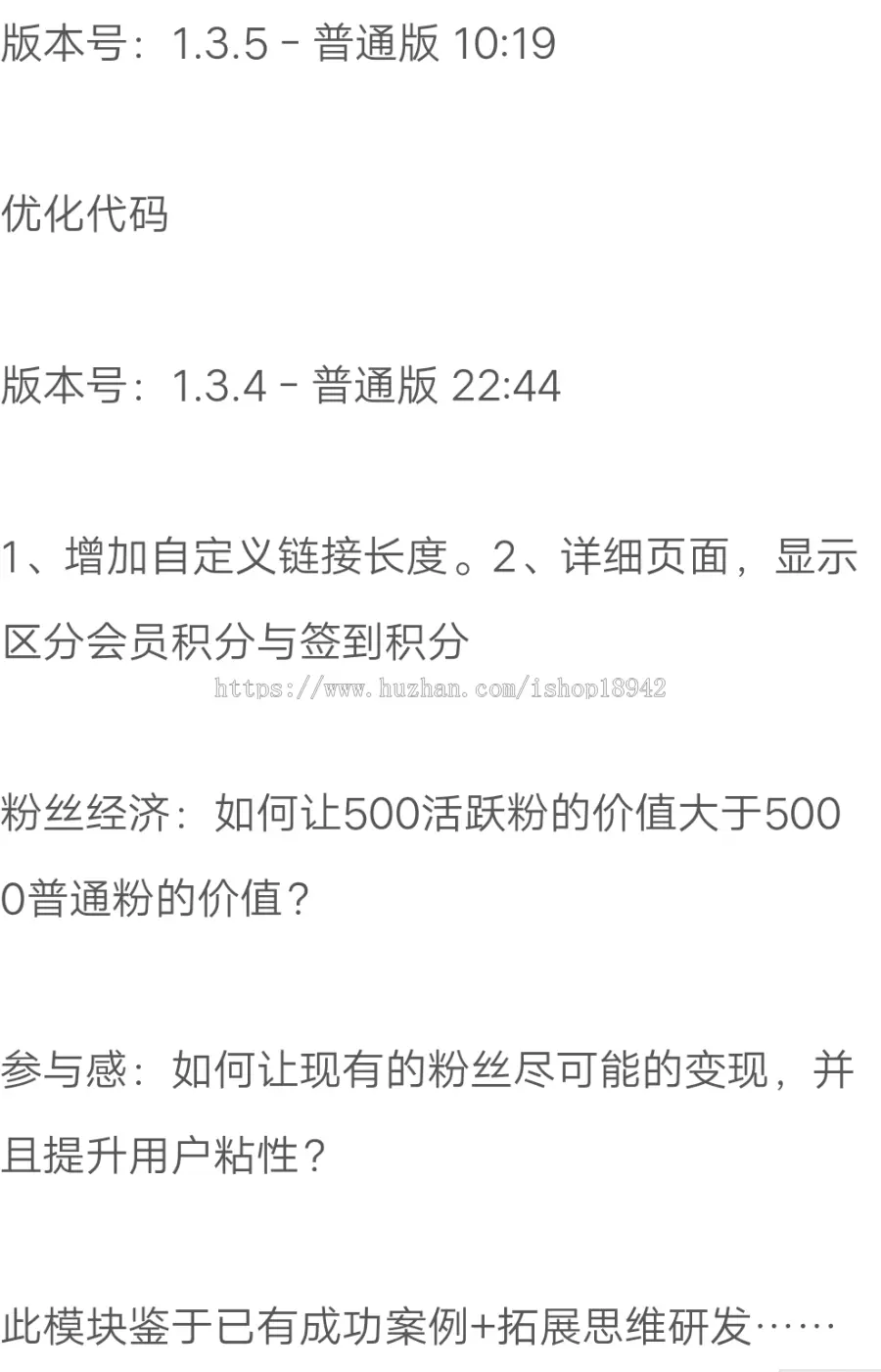 版本号：1.3.5 - 普通版 10:19

优化代码

版本号：1.3.4 - 普通版 22:44

1、增加自定义链接长度。2、详细页面，显示区分会员积分与签到积分

https://www.huzhan.com/ishop18942

粉丝经济：如何让500活跃粉的价值大于5000普通粉的价值？

参与感：如何让现有的粉丝尽可能的变现，并且提升用户粘性？

此模块鉴于已有成功案例+拓展思维研发……